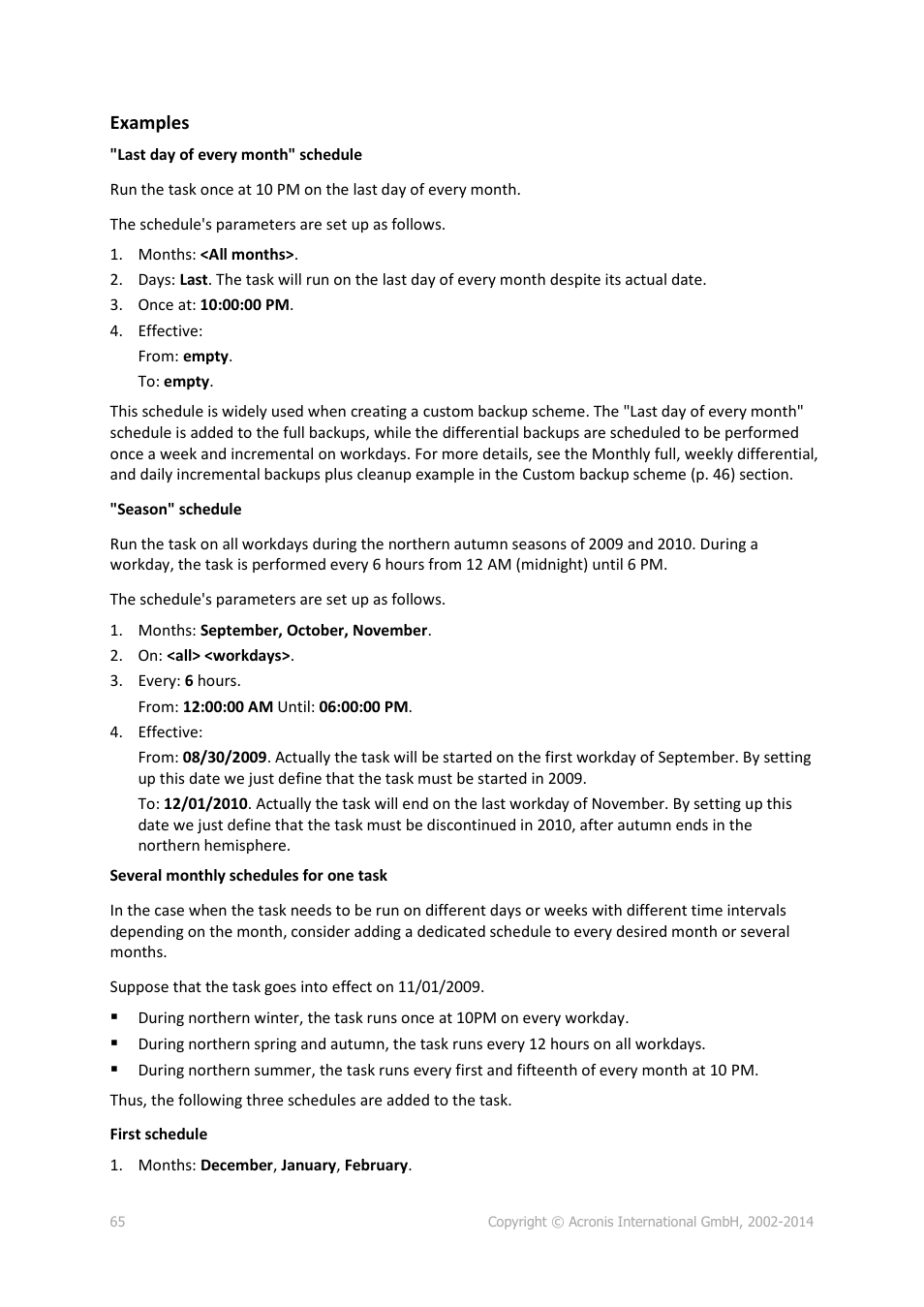 Examples

"Last day of every month" schedule

Run the task once at 10 PM on the last day of every month.

The schedule's parameters are set up as follows.

1. Months: <All months>.
2. Days: Last. The task will run on the last day of every month despite its actual date.
3. Once at: 10:00:00 PM.
4. Effective:
From: empty.
To: empty.

This schedule is widely used when creating a custom backup scheme. The "Last day of every month" schedule is added to the full backups, while the differential backups are scheduled to be performed once a week and incremental on workdays. For more details, see the Monthly full, weekly differential, and daily incremental backups plus cleanup example in the Custom backup scheme (p. 46) section.

"Season" schedule

Run the task on all workdays during the northern autumn seasons of 2009 and 2010. During a workday, the task is performed every 6 hours from 12 AM (midnight) until 6 PM.

The schedule's parameters are set up as follows.

1. Months: September, October, November.
2. On: <all> <workdays>.
3. Every: 6 hours.
From: 12:00:00 AM Until: 06:00:00 PM.
4. Effective:
From: 08/30/2009. Actually the task will be started on the first workday of September. By setting up this date we just define that the task must be started in 2009.
To: 12/01/2010. Actually the task will end on the last workday of November. By setting up this date we just define that the task must be discontinued in 2010, after autumn ends in the northern hemisphere.

Several monthly schedules for one task

In the case when the task needs to be run on different days or weeks with different time intervals depending on the month, consider adding a dedicated schedule to every desired month or several months.

Suppose that the task goes into effect on 11/01/2009.

▪ During northern winter, the task runs once at 10PM on every workday.
▪ During northern spring and autumn, the task runs every 12 hours on all workdays.
▪ During northern summer, the task runs every first and fifteenth of every month at 10 PM.

Thus, the following three schedules are added to the task.

First schedule

1. Months: December, January, February.

65 Copyright © Acronis International GmbH, 2002-2014